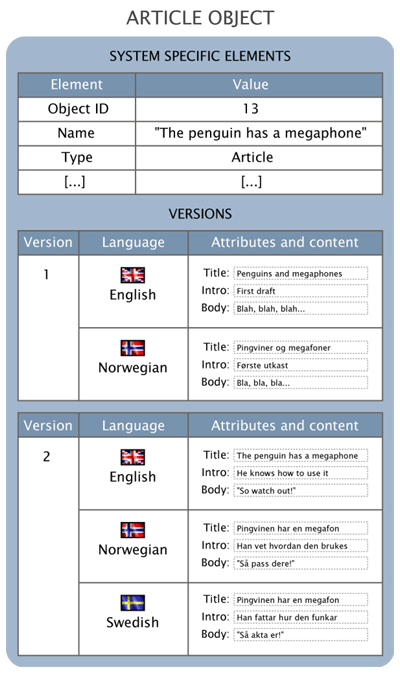 ARTICLE OBJECT

SYSTEM SPECIFIC ELEMENTS

| Element | Value |
|---|---|
| Object ID | 13 |
| Name | "The penguin has a megaphone" |
| Type | Article |
| [...] | [...] |

VERSIONS

| Version | Language | Attributes and content |
|---|---|---|
| 1 | English | Title: Penguins and megaphones Intro: First draft Body: Blah, blah, blah... |
| | Norwegian | Title: Pingviner og megafoner Intro: Første utkast Body: Bla, bla, bla... |

| Version | Language | Attributes and content |
|---|---|---|
| 2 | English | Title: The penguin has a megaphone Intro: He knows how to use it Body: "So watch out!" |
| | Norwegian | Title: Pingvinen har en megafon Intro: Han vet hvordan den brukes Body: "Så pass dere!" |
| | Swedish | Title: Pingvinen har en megafon Intro: Han fattar hur den funkar Body: "Så akta er!" |